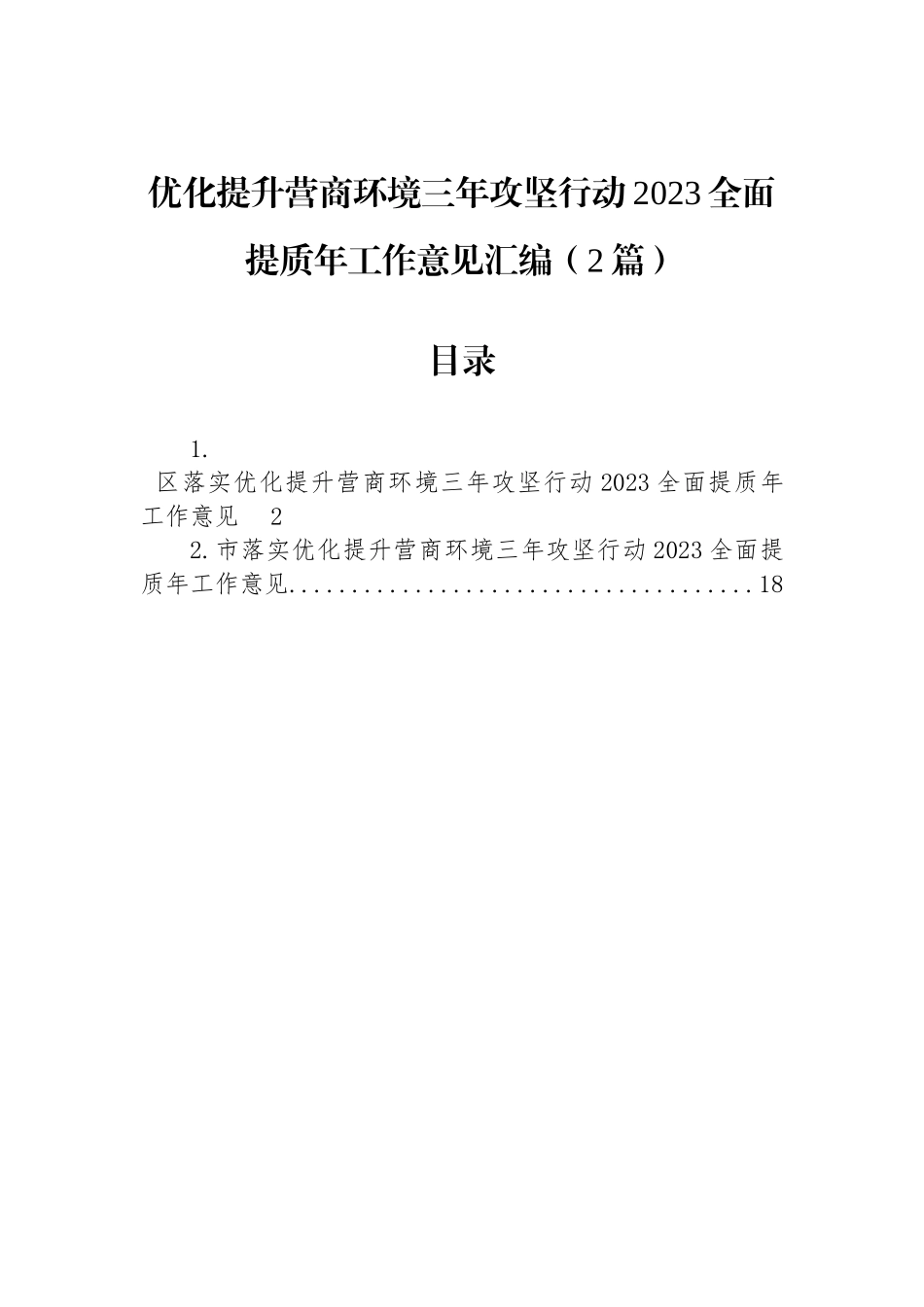 优化提升营商环境三年攻坚行动2023全面提质年工作意见汇编（2篇）

目录

1.
区落实优化提升营商环境三年攻坚行动2023全面提质年工作意见　2

2.市落实优化提升营商环境三年攻坚行动2023全面提质年工作意见......................................18